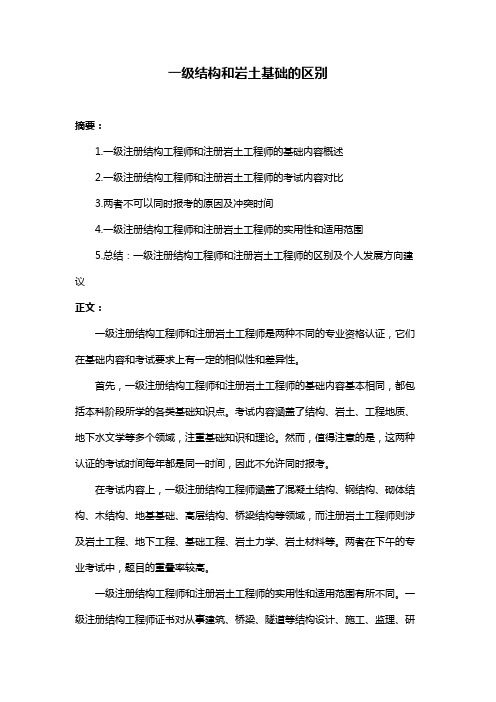 一级结构和岩土基础的区别

摘要：

1.一级注册结构工程师和注册岩土工程师的基础内容概述

2.一级注册结构工程师和注册岩土工程师的考试内容对比

3.两者不可以同时报考的原因及冲突时间

4.一级注册结构工程师和注册岩土工程师的实用性和适用范围

5.总结：一级注册结构工程师和注册岩土工程师的区别及个人发展方向建议

正文：

一级注册结构工程师和注册岩土工程师是两种不同的专业资格认证，它们在基础内容和考试要求上有一定的相似性和差异性。

首先，一级注册结构工程师和注册岩土工程师的基础内容基本相同，都包括本科阶段所学的各类基础知识点。考试内容涵盖了结构、岩土、工程地质、地下水文学等多个领域，注重基础知识和理论。然而，值得注意的是，这两种认证的考试时间每年都是同一时间，因此不允许同时报考。

在考试内容上，一级注册结构工程师涵盖了混凝土结构、钢结构、砌体结构、木结构、地基基础、高层结构、桥梁结构等领域，而注册岩土工程师则涉及岩土工程、地下工程、基础工程、岩土力学、岩土材料等。两者在下午的专业考试中，题目的重叠率较高。

一级注册结构工程师和注册岩土工程师的实用性和适用范围有所不同。一级注册结构工程师证书对从事建筑、桥梁、隧道等结构设计、施工、监理、研